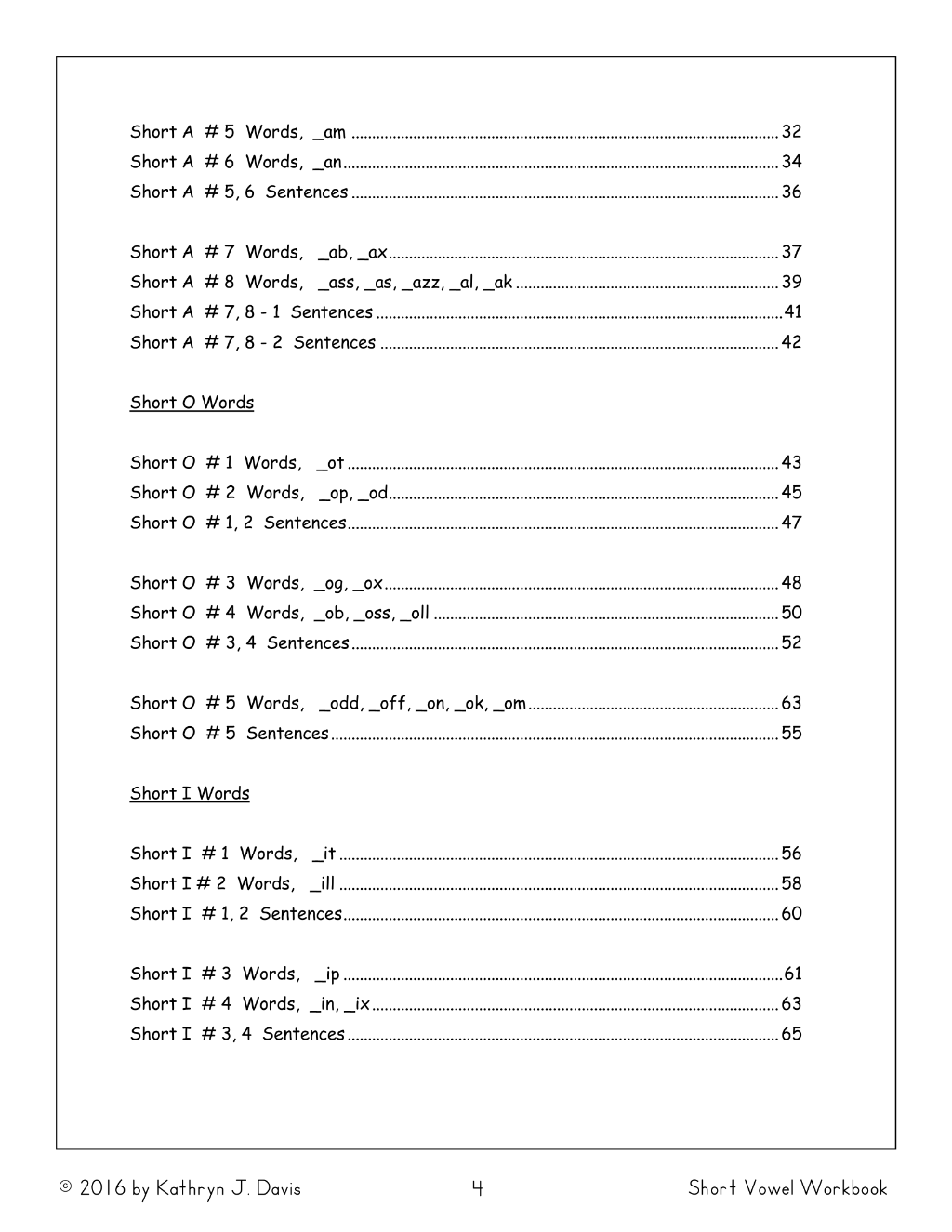 Short A # 5 Words, _am 32
Short A # 6 Words, _an 34
Short A # 5, 6 Sentences 36

Short A # 7 Words, _ab, _ax 37
Short A # 8 Words, _ass, _as, _azz, _al, _ak 39
Short A # 7, 8 - 1 Sentences 41
Short A # 7, 8 - 2 Sentences 42

Short O Words

Short O # 1 Words, _ot 43
Short O # 2 Words, _op, _od 45
Short O # 1, 2 Sentences 47

Short O # 3 Words, _og, _ox 48
Short O # 4 Words, _ob, _oss, _oll 50
Short O # 3, 4 Sentences 52

Short O # 5 Words, _odd, _off, _on, _ok, _om 63
Short O # 5 Sentences 55

Short I Words

Short I # 1 Words, _it 56
Short I # 2 Words, _ill 58
Short I # 1, 2 Sentences 60

Short I # 3 Words, _ip 61
Short I # 4 Words, _in, _ix 63
Short I # 3, 4 Sentences 65

© 2016 by Kathryn J. Davis 4 Short Vowel Workbook